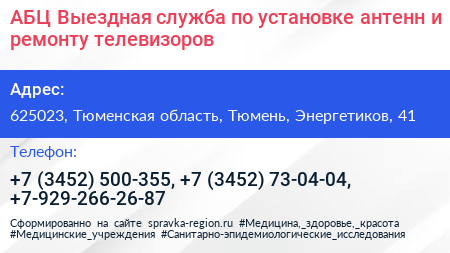 АБЦ Выездная служба по установке антенн и ремонту телевизоров

Адрес:

625023, Тюменская область, Тюмень, Энергетиков, 41

Телефон:

+7 (3452) 500-355, +7 (3452) 73-04-04, +7-929-266-26-87

Сформированно на сайте spravka-region.ru #Медицина,_здоровье,_красота #Медицинские_учреждения #Санитарно-эпидемиологические_исследования